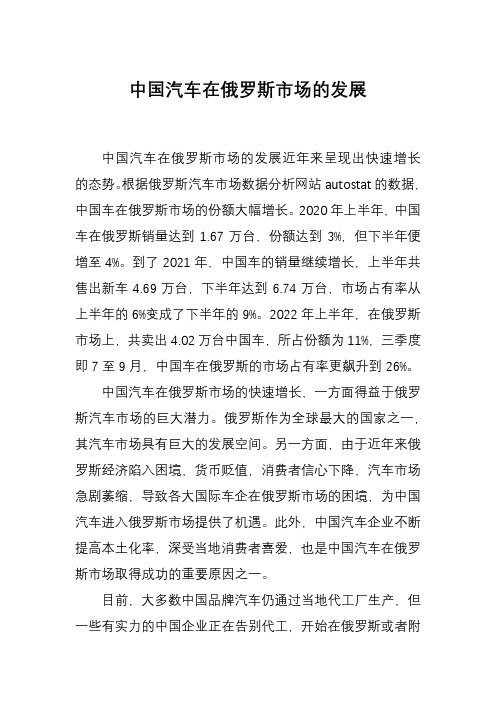 中国汽车在俄罗斯市场的发展

中国汽车在俄罗斯市场的发展近年来呈现出快速增长的态势。根据俄罗斯汽车市场数据分析网站 autostat 的数据，中国车在俄罗斯市场的份额大幅增长。2020 年上半年，中国车在俄罗斯销量达到 1.67 万台，份额达到 3%，但下半年便增至 4%。到了 2021 年，中国车的销量继续增长，上半年共售出新车 4.69 万台，下半年达到 6.74 万台，市场占有率从上半年的 6%变成了下半年的 9%。2022 年上半年，在俄罗斯市场上，共卖出 4.02 万台中国车，所占份额为 11%，三季度即 7 至 9 月，中国车在俄罗斯的市场占有率更飙升到 26%。

中国汽车在俄罗斯市场的快速增长，一方面得益于俄罗斯汽车市场的巨大潜力。俄罗斯作为全球最大的国家之一，其汽车市场具有巨大的发展空间。另一方面，由于近年来俄罗斯经济陷入困境，货币贬值，消费者信心下降，汽车市场急剧萎缩，导致各大国际车企在俄罗斯市场的困境，为中国汽车进入俄罗斯市场提供了机遇。此外，中国汽车企业不断提高本土化率，深受当地消费者喜爱，也是中国汽车在俄罗斯市场取得成功的重要原因之一。

目前，大多数中国品牌汽车仍通过当地代工厂生产，但一些有实力的中国企业正在告别代工，开始在俄罗斯或者附